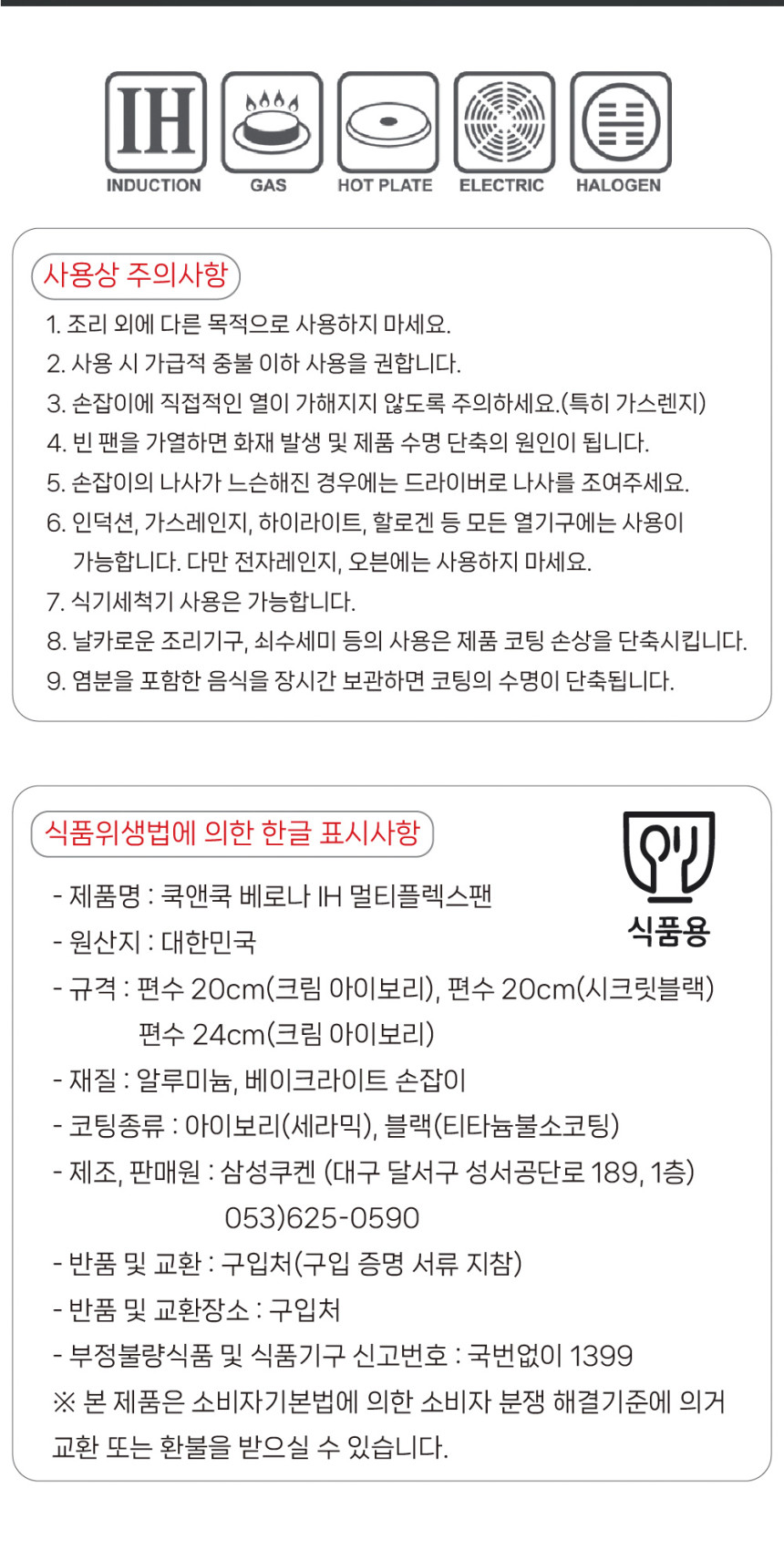 IH
INDUCTION GAS HOT PLATE ELECTRIC HALOGEN

사용상 주의사항

1. 조리 외에 다른 목적으로 사용하지 마세요.
2. 사용 시 가급적 중불 이하 사용을 권합니다.
3. 손잡이에 직접적인 열이 가해지지 않도록 주의하세요.(특히 가스렌지)
4. 빈 팬을 가열하면 화재 발생 및 제품 수명 단축의 원인이 됩니다.
5. 손잡이의 나사가 느슨해진 경우에는 드라이버로 나사를 조여주세요.
6. 인덕션, 가스레인지, 하이라이트, 할로겐 등 모든 열기구에는 사용이 가능합니다. 다만 전자레인지, 오븐에는 사용하지 마세요.
7. 식기세척기 사용은 가능합니다.
8. 날카로운 조리기구, 쇠수세미 등의 사용은 제품 코팅 손상을 단축시킵니다.
9. 염분을 포함한 음식을 장시간 보관하면 코팅의 수명이 단축됩니다.

식품위생법에 의한 한글 표시사항

식품용

- 제품명 : 쿡앤쿡 베로나 IH 멀티플렉스팬
- 원산지 : 대한민국
- 규격 : 편수 20cm(크림 아이보리), 편수 20cm(시크릿블랙)
편수 24cm(크림 아이보리)
- 재질 : 알루미늄, 베이크라이트 손잡이
- 코팅종류 : 아이보리(세라믹), 블랙(티타늄불소코팅)
- 제조, 판매원 : 삼성쿠켄 (대구 달서구 성서공단로 189, 1층)
053)625-0590
- 반품 및 교환 : 구입처(구입 증명 서류 지참)
- 반품 및 교환장소 : 구입처
- 부정불량식품 및 식품기구 신고번호 : 국번없이 1399
※ 본 제품은 소비자기본법에 의한 소비자 분쟁 해결기준에 의거 교환 또는 환불을 받으실 수 있습니다.